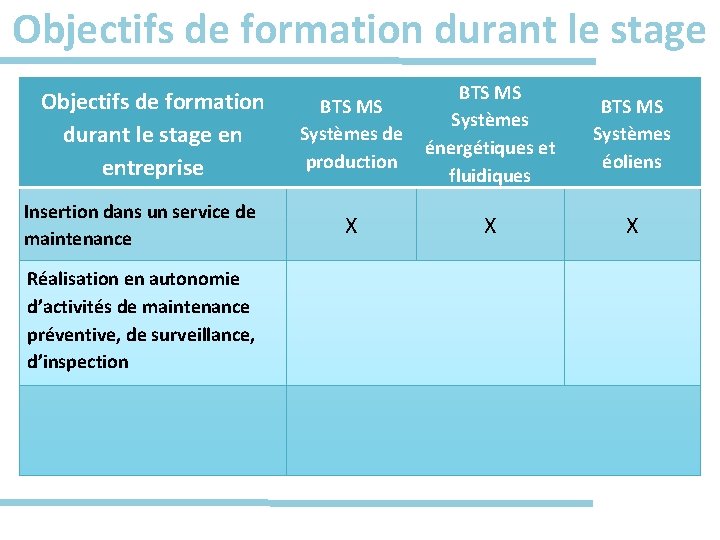 Objectifs de formation durant le stage

| Objectifs de formation durant le stage en entreprise | BTS MS Systèmes de production | BTS MS Systèmes énergétiques et fluidiques | BTS MS Systèmes éoliens |
|---|---|---|---|
| Insertion dans un service de maintenance | X | X | X |
| Réalisation en autonomie d'activités de maintenance préventive, de surveillance, d'inspection | | | |
| | | | |